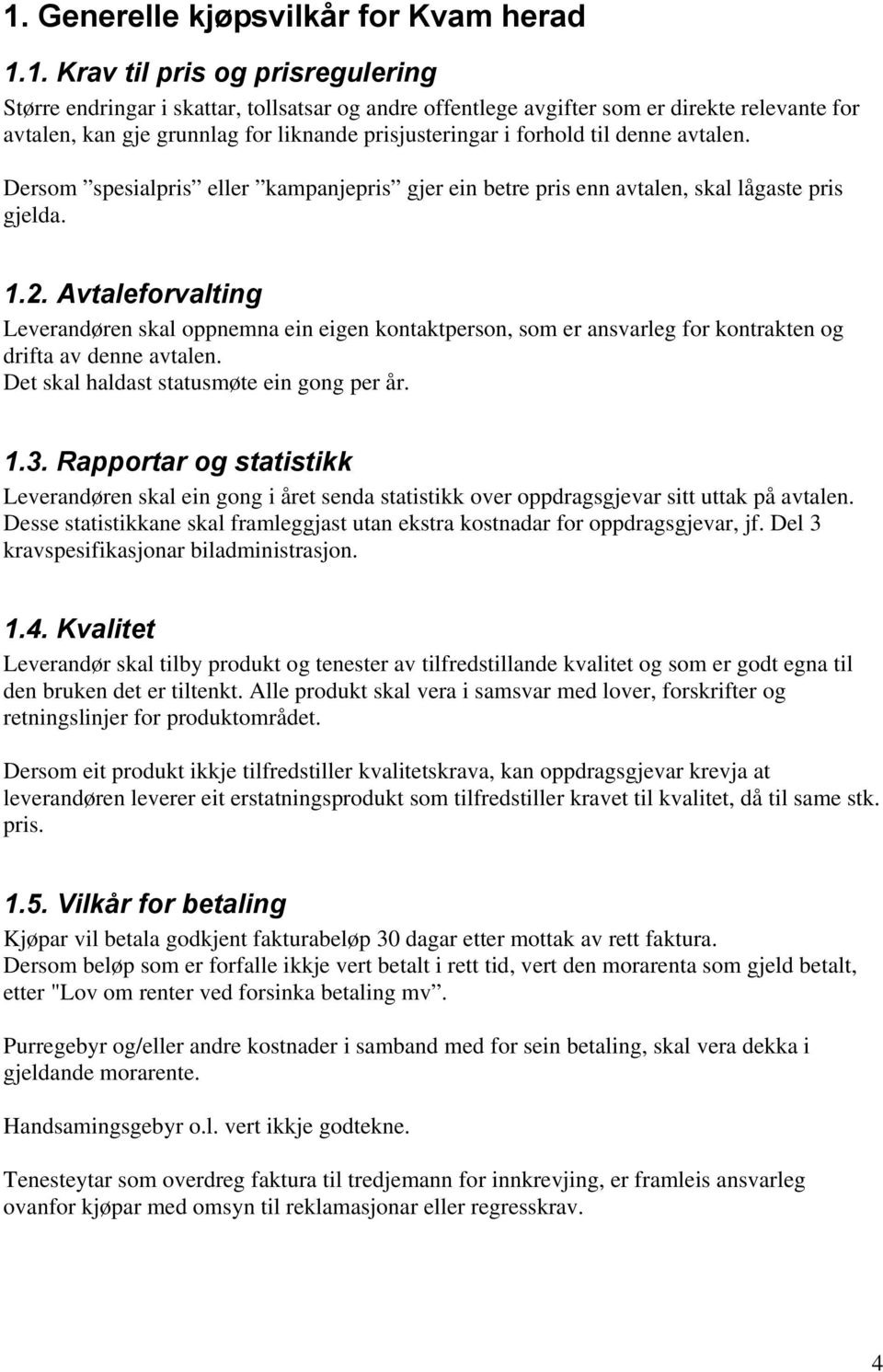 1. Generelle kjøpsvilkår for Kvam herad

1.1. Krav til pris og prisregulering
Større endringar i skattar, tollsatsar og andre offentlege avgifter som er direkte relevante for avtalen, kan gje grunnlag for liknande prisjusteringar i forhold til denne avtalen.
Dersom ”spesialpris” eller ”kampanjepris” gjer ein betre pris enn avtalen, skal lågaste pris gjelda.

1.2. Avtaleforvalting
Leverandøren skal oppnemna ein eigen kontaktperson, som er ansvarleg for kontrakten og drifta av denne avtalen.
Det skal haldast statusmøte ein gong per år.

1.3. Rapportar og statistikk
Leverandøren skal ein gong i året senda statistikk over oppdragsgjevar sitt uttak på avtalen. Desse statistikkane skal framleggjast utan ekstra kostnadar for oppdragsgjevar, jf. Del 3 kravspesifikasjonar biladministrasjon.

1.4. Kvalitet
Leverandør skal tilby produkt og tenester av tilfredstillande kvalitet og som er godt egna til den bruken det er tiltenkt. Alle produkt skal vera i samsvar med lover, forskrifter og retningslinjer for produktområdet.

Dersom eit produkt ikkje tilfredstiller kvalitetskrava, kan oppdragsgjevar krevja at leverandøren leverer eit erstatningsprodukt som tilfredstiller kravet til kvalitet, då til same stk. pris.

1.5. Vilkår for betaling
Kjøpar vil betala godkjent fakturabeløp 30 dagar etter mottak av rett faktura.
Dersom beløp som er forfalle ikkje vert betalt i rett tid, vert den morarenta som gjeld betalt, etter "Lov om renter ved forsinka betaling mv”.

Purregebyr og/eller andre kostnader i samband med for sein betaling, skal vera dekka i gjeldande morarente.

Handsamingsgebyr o.l. vert ikkje godtekne.

Tenesteytar som overdreg faktura til tredjemann for innkrevjing, er framleis ansvarleg ovanfor kjøpar med omsyn til reklamasjonar eller regresskrav.

4